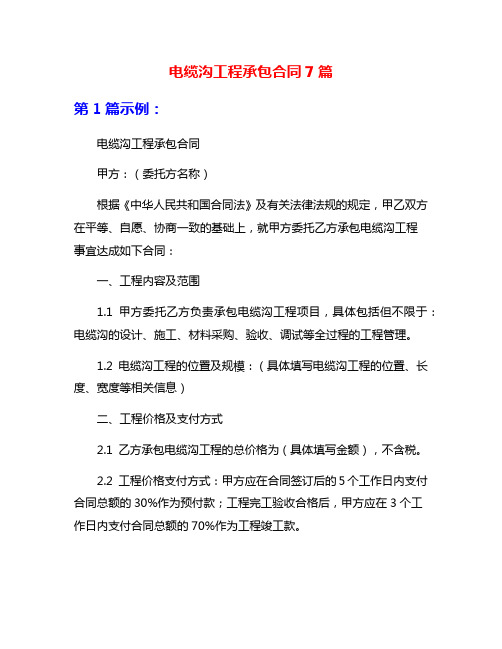 电缆沟工程承包合同 7 篇

第 1 篇示例：

电缆沟工程承包合同

甲方：（委托方名称）

根据《中华人民共和国合同法》及有关法律法规的规定，甲乙双方在平等、自愿、协商一致的基础上，就甲方委托乙方承包电缆沟工程事宜达成如下合同：

一、工程内容及范围

1.1 甲方委托乙方负责承包电缆沟工程项目，具体包括但不限于：电缆沟的设计、施工、材料采购、验收、调试等全过程的工程管理。

1.2 电缆沟工程的位置及规模：（具体填写电缆沟工程的位置、长度、宽度等相关信息）

二、工程价格及支付方式

2.1 乙方承包电缆沟工程的总价格为（具体填写金额），不含税。

2.2 工程价格支付方式：甲方应在合同签订后的 5 个工作日内支付合同总额的 30%作为预付款；工程完工验收合格后，甲方应在 3 个工作日内支付合同总额的 70%作为工程竣工款。